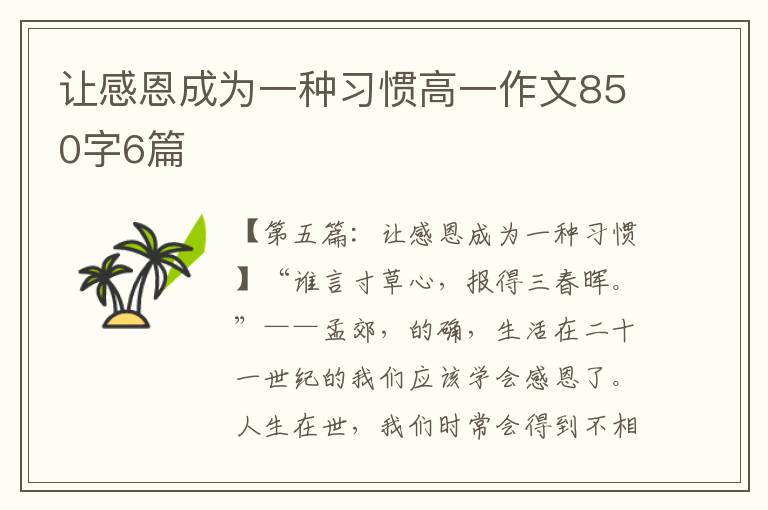 让感恩成为一种习惯高一作文850字6篇

【第五篇：让感恩成为一种习惯】“谁言寸草心，报得三春晖。”——孟郊，的确，生活在二十一世纪的我们应该学会感恩了。人生在世，我们时常会得到不相